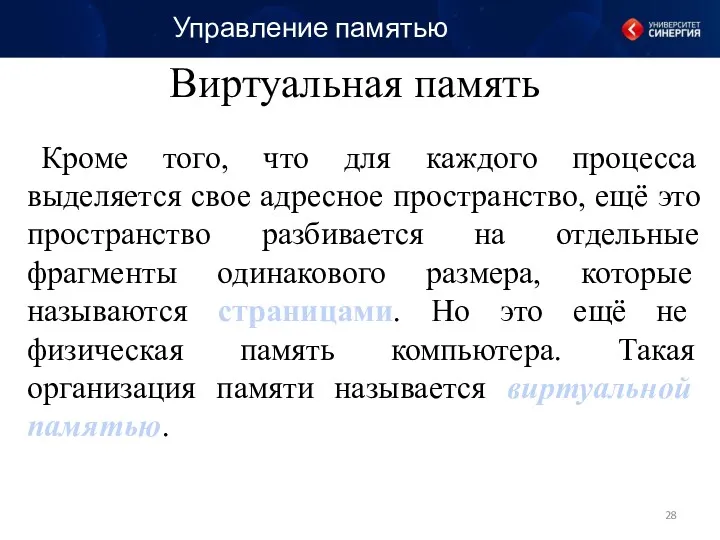 Управление памятью

УНИВЕРСИТЕТ СИНЕРГИЯ

Виртуальная память

Кроме того, что для каждого процесса выделяется свое адресное пространство, ещё это пространство разбивается на отдельные фрагменты одинакового размера, которые называются страницами. Но это ещё не физическая память компьютера. Такая организация памяти называется виртуальной памятью.

28